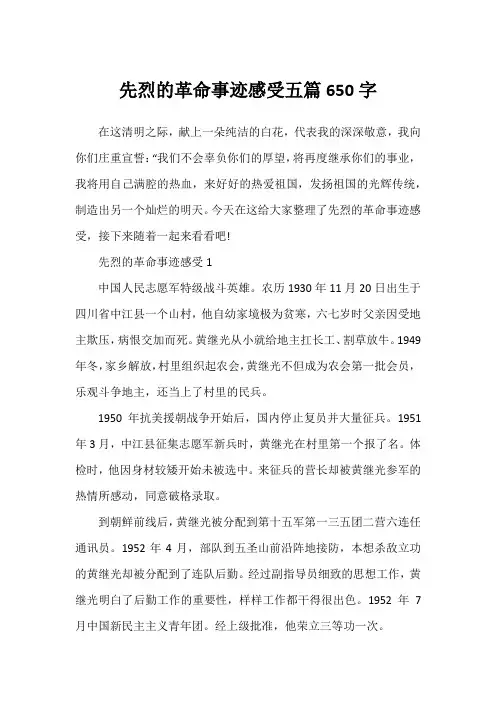 先烈的革命事迹感受五篇 650 字

在这清明之际，献上一朵纯洁的白花，代表我的深深敬意，我向你们庄重宣誓:“我们不会辜负你们的厚望，将再度继承你们的事业，我将用自己满腔的热血，来好好的热爱祖国，发扬祖国的光辉传统，制造出另一个灿烂的明天。今天在这给大家整理了先烈的革命事迹感受，接下来随着一起来看看吧!

先烈的革命事迹感受 1

中国人民志愿军特级战斗英雄。农历 1930 年 11 月 20 日出生于四川省中江县一个山村，他自幼家境极为贫寒，六七岁时父亲因受地主欺压，病恨交加而死。黄继光从小就给地主扛长工、割草放牛。1949 年冬，家乡解放，村里组织起农会，黄继光不但成为农会第一批会员，乐观斗争地主，还当上了村里的民兵。

1950 年抗美援朝战争开始后，国内停止复员并大量征兵。1951 年 3 月，中江县征集志愿军新兵时，黄继光在村里第一个报了名。体检时，他因身材较矮开始未被选中。来征兵的营长却被黄继光参军的热情所感动，同意破格录取。

到朝鲜前线后，黄继光被分配到第十五军第一三五团二营六连任通讯员。1952 年 4 月，部队到五圣山前沿阵地接防，本想杀敌立功的黄继光却被分配到了连队后勤。经过副指导员细致的思想工作，黄继光明白了后勤工作的重要性，样样工作都干得很出色。1952 年 7 月中国新民主主义青年团。经上级批准，他荣立三等功一次。